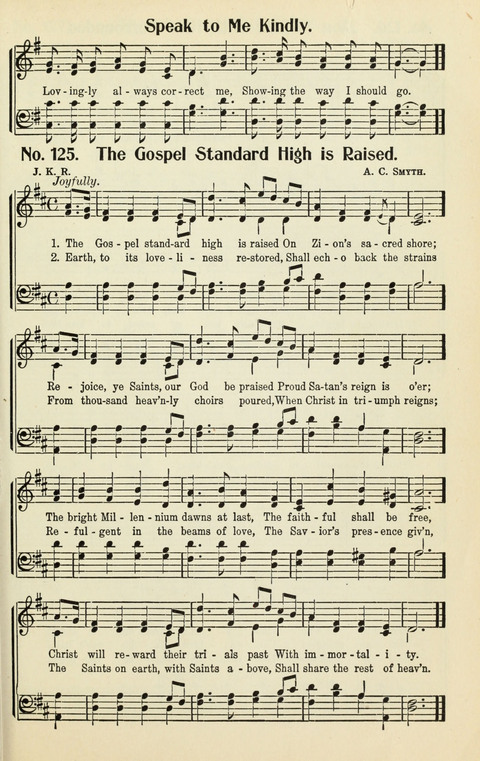 Speak to Me Kindly.

Lov-ing-ly al-ways cor-rect me, Show-ing the way I should go.

No. 125. The Gospel Standard High is Raised.

J. K. R.

A. C. Smyth.

Joyfully.

1. The Gos-pel stand-ard high is raised On Zi-on's sa-cred shore;
2. Earth, to its love-li-ness re-stored, Shall ech-o back the strains

Re-joice, ye Saints, our God be praised Proud Sa-tan's reign is o'er;
From thou-sand heav'n-ly choirs poured, When Christ in tri-umph reigns;

The bright Mil-len-nium dawns at last, The faith-ful shall be free,
Re-ful-gent in the beams of love, The Sav-ior's pres-ence giv'n,

Christ will re-ward their tri-als past With im-mor-tal-i-ty.
The Saints on earth, with Saints a-bove, Shall share the rest of heav'n.